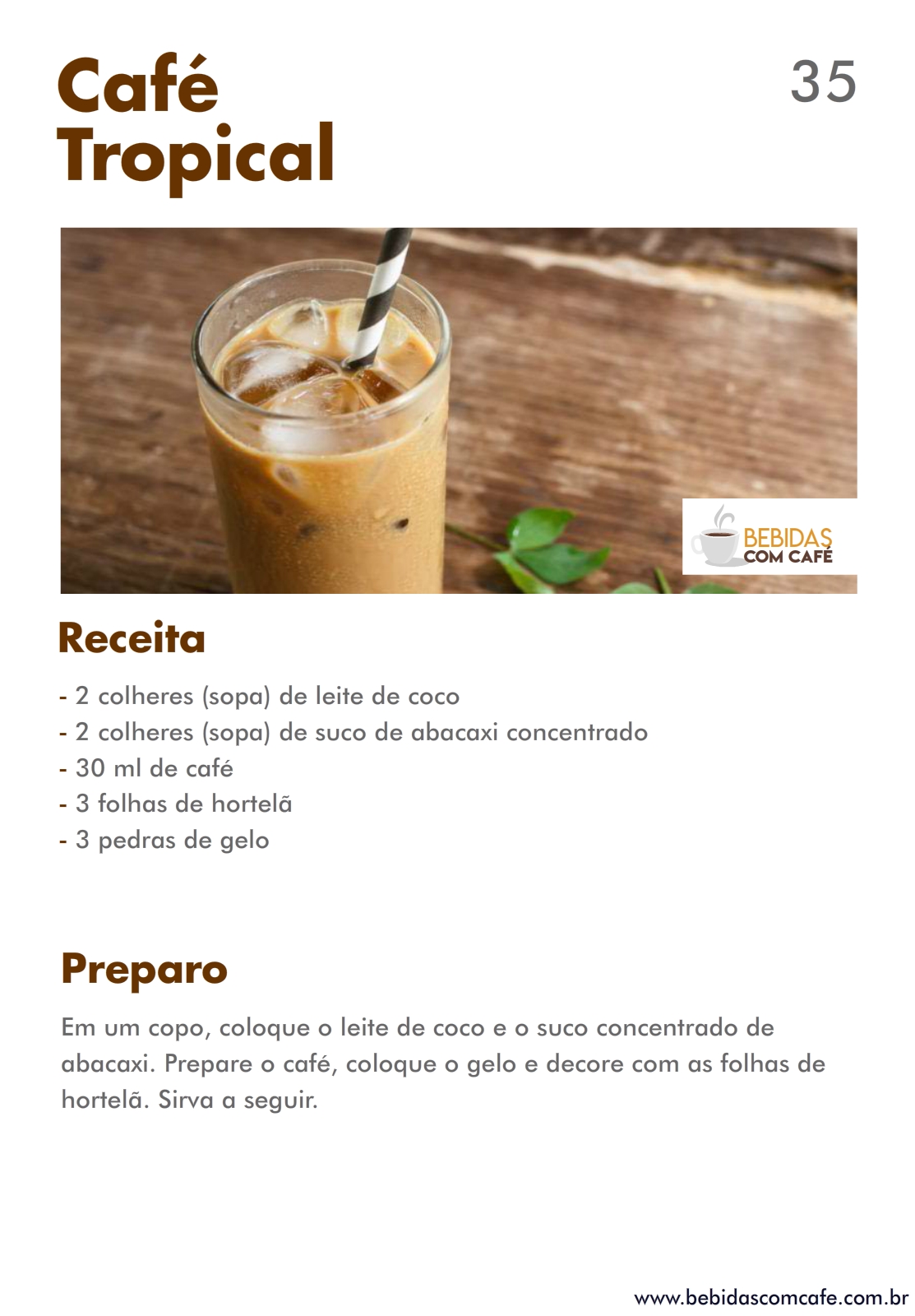 Café Tropical

35

BEBIDAS
COM CAFÉ

Receita

- 2 colheres (sopa) de leite de coco
- 2 colheres (sopa) de suco de abacaxi concentrado
- 30 ml de café
- 3 folhas de hortelã
- 3 pedras de gelo

Preparo

Em um copo, coloque o leite de coco e o suco concentrado de abacaxi. Prepare o café, coloque o gelo e decore com as folhas de hortelã. Sirva a seguir.

www.bebidascomcafe.com.br